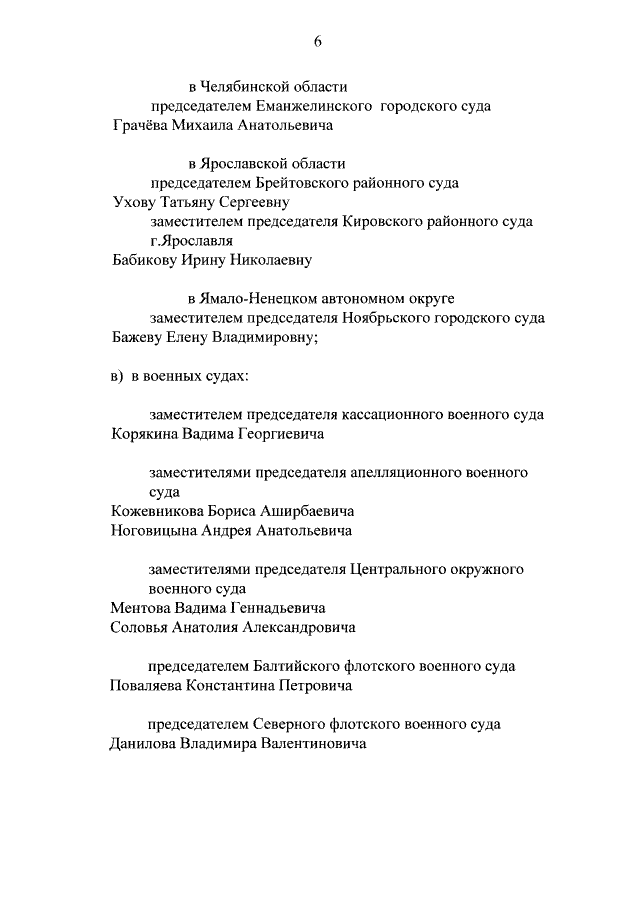 6

в Челябинской области
председателем Еманжелинского городского суда
Грачёва Михаила Анатольевича

в Ярославской области
председателем Брейтовского районного суда
Ухову Татьяну Сергеевну
заместителем председателя Кировского районного суда г.Ярославля
Бабикову Ирину Николаевну

в Ямало-Ненецком автономном округе
заместителем председателя Ноябрьского городского суда
Бажеву Елену Владимировну;

в) в военных судах:

заместителем председателя кассационного военного суда
Корякина Вадима Георгиевича

заместителями председателя апелляционного военного суда
Кожевникова Бориса Аширбаевича
Ноговицына Андрея Анатольевича

заместителями председателя Центрального окружного военного суда
Ментова Вадима Геннадьевича
Соловья Анатолия Александровича

председателем Балтийского флотского военного суда
Поваляева Константина Петровича

председателем Северного флотского военного суда
Данилова Владимира Валентиновича